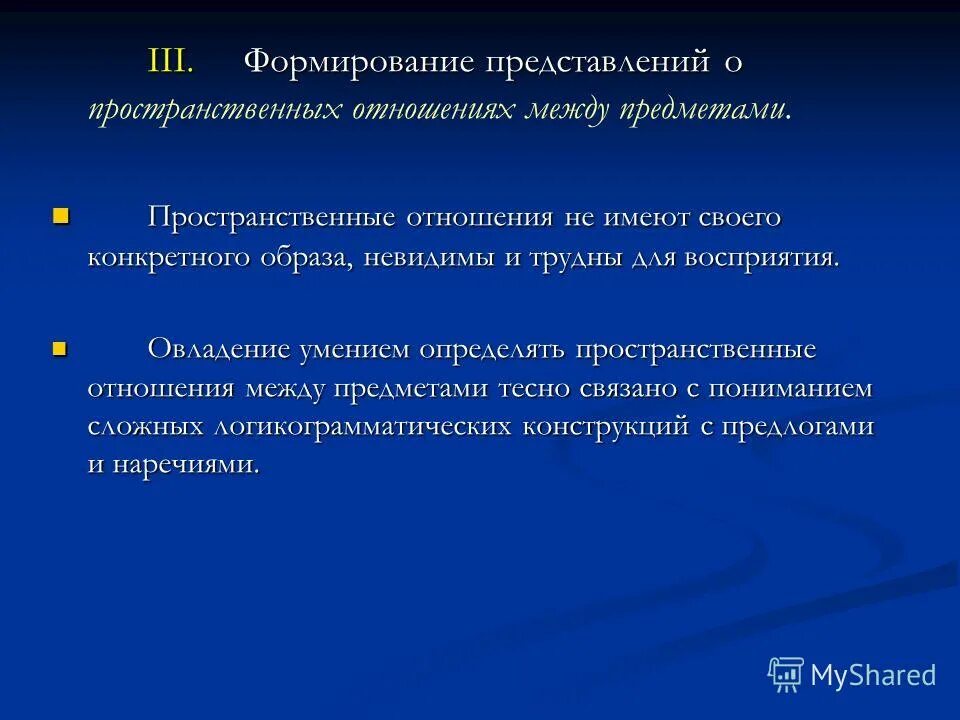 III. Формирование представлений о пространственных отношениях между предметами.

Пространственные отношения не имеют своего конкретного образа, невидимы и трудны для восприятия.

Овладение умением определять пространственные отношения между предметами тесно связано с пониманием сложных логикограмматических конструкций с предлогами и наречиями.

MyShared